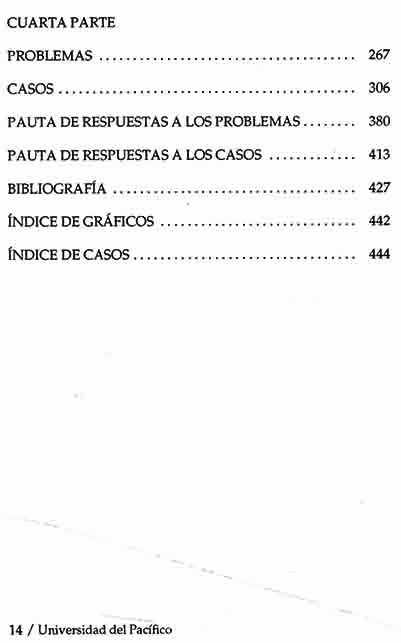 CUARTA PARTE

PROBLEMAS 267

CASOS 306

PAUTA DE RESPUESTAS A LOS PROBLEMAS 380

PAUTA DE RESPUESTAS A LOS CASOS 413

BIBLIOGRAFÍA 427

ÍNDICE DE GRÁFICOS 442

ÍNDICE DE CASOS 444

14 / Universidad del Pacífico